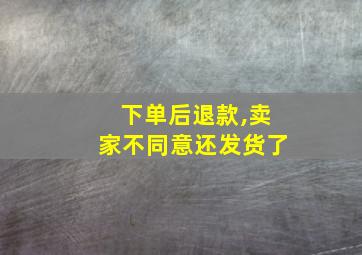 下单后退款,卖家不同意还发货了